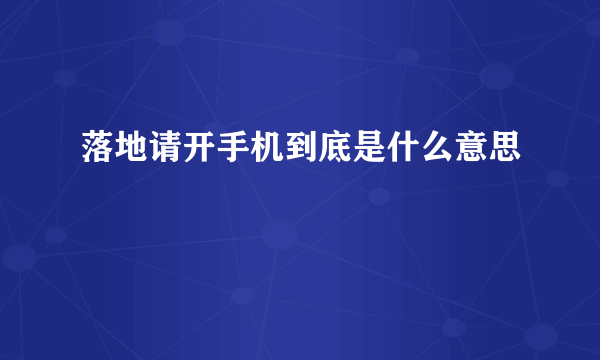 落地请开手机到底是什么意思